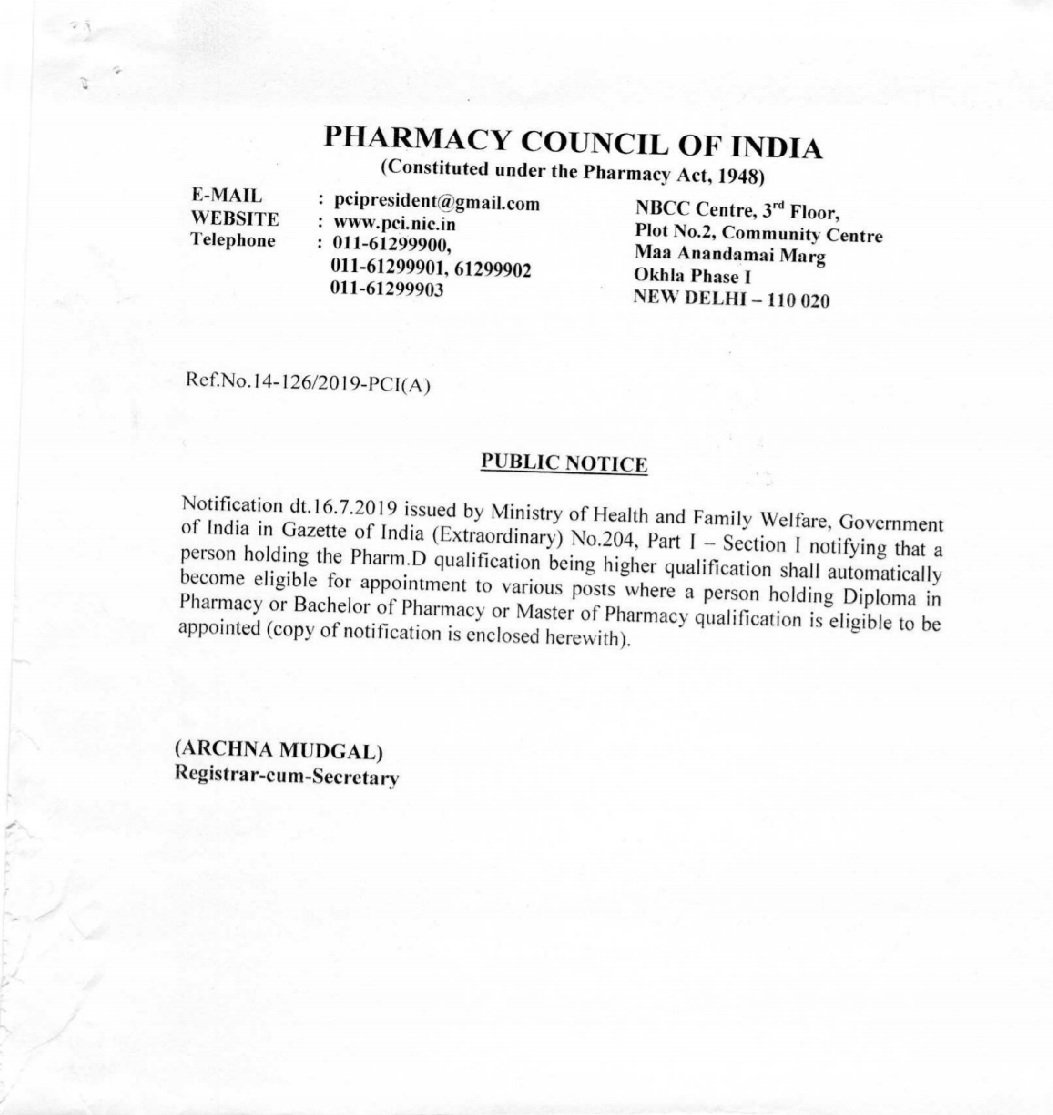 PHARMACY COUNCIL OF INDIA
(Constituted under the Pharmacy Act, 1948)

E-MAIL : pcipresident@gmail.com
WEBSITE : www.pci.nic.in
Telephone : 011-61299900, 011-61299901, 61299902 011-61299903

NBCC Centre, 3$^{rd}$ Floor, Plot No.2, Community Centre Maa Anandamai Marg Okhla Phase I NEW DELHI – 110 020

Ref.No.14-126/2019-PCI(A)

PUBLIC NOTICE

Notification dt.16.7.2019 issued by Ministry of Health and Family Welfare, Government of India in Gazette of India (Extraordinary) No.204, Part I – Section I notifying that a person holding the Pharm.D qualification being higher qualification shall automatically become eligible for appointment to various posts where a person holding Diploma in Pharmacy or Bachelor of Pharmacy or Master of Pharmacy qualification is eligible to be appointed (copy of notification is enclosed herewith).

(ARCHNA MUDGAL)
Registrar-cum-Secretary